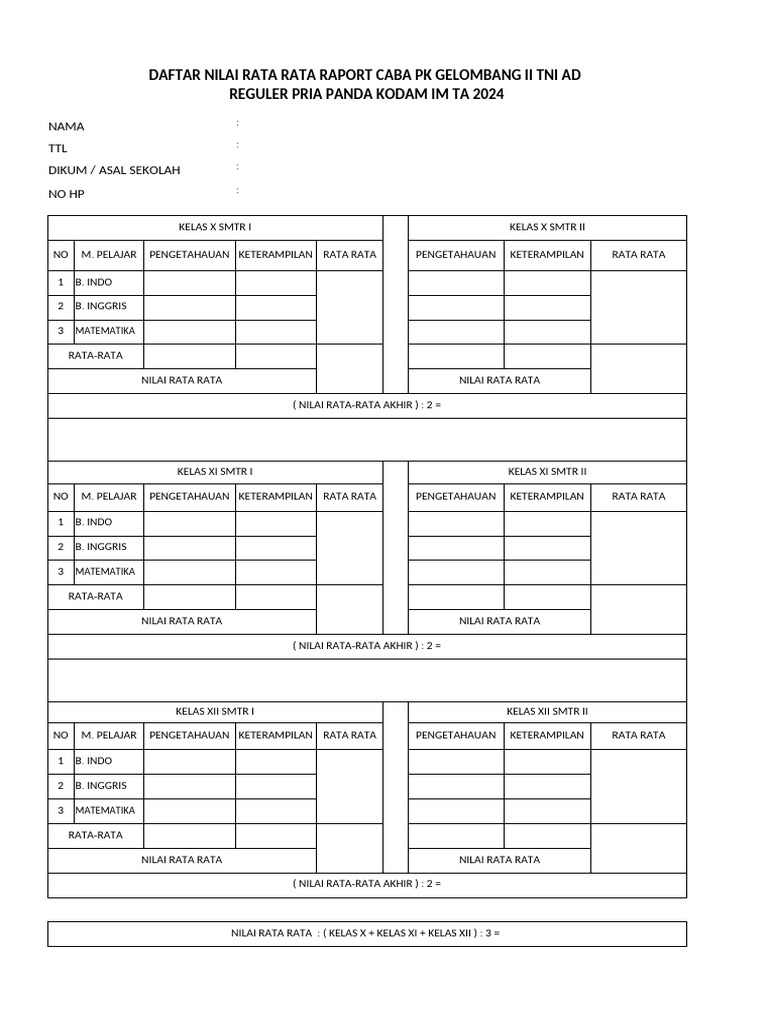 DAFTAR NILAI RATA RATA RAPORT CABA PK GELOMBANG II TNI AD
REGULER PRIA PANDA KODAM IM TA 2024

NAMA :
TTL :
DIKUM / ASAL SEKOLAH :
NO HP :

| KELAS X SMTR I | | | | | | KELAS X SMTR II | | |
|---|---|---|---|---|---|---|---|---|
| NO | M. PELAJAR | PENGETAHAUAN | KETERAMPILAN | RATA RATA | | PENGETAHAUAN | KETERAMPILAN | RATA RATA |
| 1 | B. INDO | | | | | | | |
| 2 | B. INGGRIS | | | | | | | |
| 3 | MATEMATIKA | | | | | | | |
| RATA-RATA | | | | | | | | |
| NILAI RATA RATA | | | | | | NILAI RATA RATA | | |
| ( NILAI RATA-RATA AKHIR ) : 2 = | | | | | | | | |

| KELAS XI SMTR I | | | | | | KELAS XI SMTR II | | |
|---|---|---|---|---|---|---|---|---|
| NO | M. PELAJAR | PENGETAHAUAN | KETERAMPILAN | RATA RATA | | PENGETAHAUAN | KETERAMPILAN | RATA RATA |
| 1 | B. INDO | | | | | | | |
| 2 | B. INGGRIS | | | | | | | |
| 3 | MATEMATIKA | | | | | | | |
| RATA-RATA | | | | | | | | |
| NILAI RATA RATA | | | | | | NILAI RATA RATA | | |
| ( NILAI RATA-RATA AKHIR ) : 2 = | | | | | | | | |

| KELAS XII SMTR I | | | | | | KELAS XII SMTR II | | |
|---|---|---|---|---|---|---|---|---|
| NO | M. PELAJAR | PENGETAHAUAN | KETERAMPILAN | RATA RATA | | PENGETAHAUAN | KETERAMPILAN | RATA RATA |
| 1 | B. INDO | | | | | | | |
| 2 | B. INGGRIS | | | | | | | |
| 3 | MATEMATIKA | | | | | | | |
| RATA-RATA | | | | | | | | |
| NILAI RATA RATA | | | | | | NILAI RATA RATA | | |
| ( NILAI RATA-RATA AKHIR ) : 2 = | | | | | | | | |

NILAI RATA RATA : ( KELAS X + KELAS XI + KELAS XII ) : 3 =